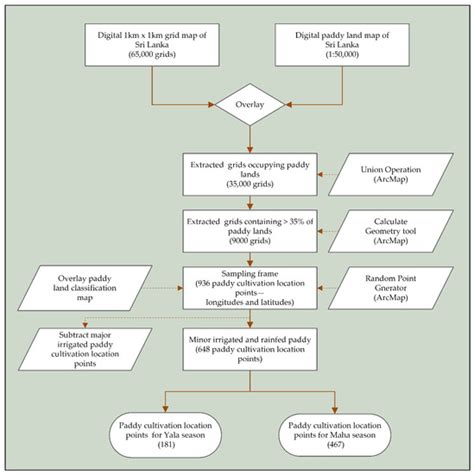 Digital 1km x 1km grid map of Sri Lanka (65,000 grids)

Digital paddy land map of Sri Lanka (1:50,000)

Overlay

Extracted grids occupying paddy lands (35,000 grids)

Union Operation (ArcMap)

Extracted grids containing > 35% of paddy lands (9000 grids)

Calculate Geometry tool (ArcMap)

Overlay paddy land classification map

Sampling frame (936 paddy cultivation location points – longitudes and latitudes)

Random Point Gnerator (ArcMap)

Subtract major irrigated paddy cultivation location points

Minor irrigated and rainfed paddy (648 paddy cultivation location points)

Paddy cultivation location points for Yala season (181)

Paddy cultivation location points for Maha season (467)